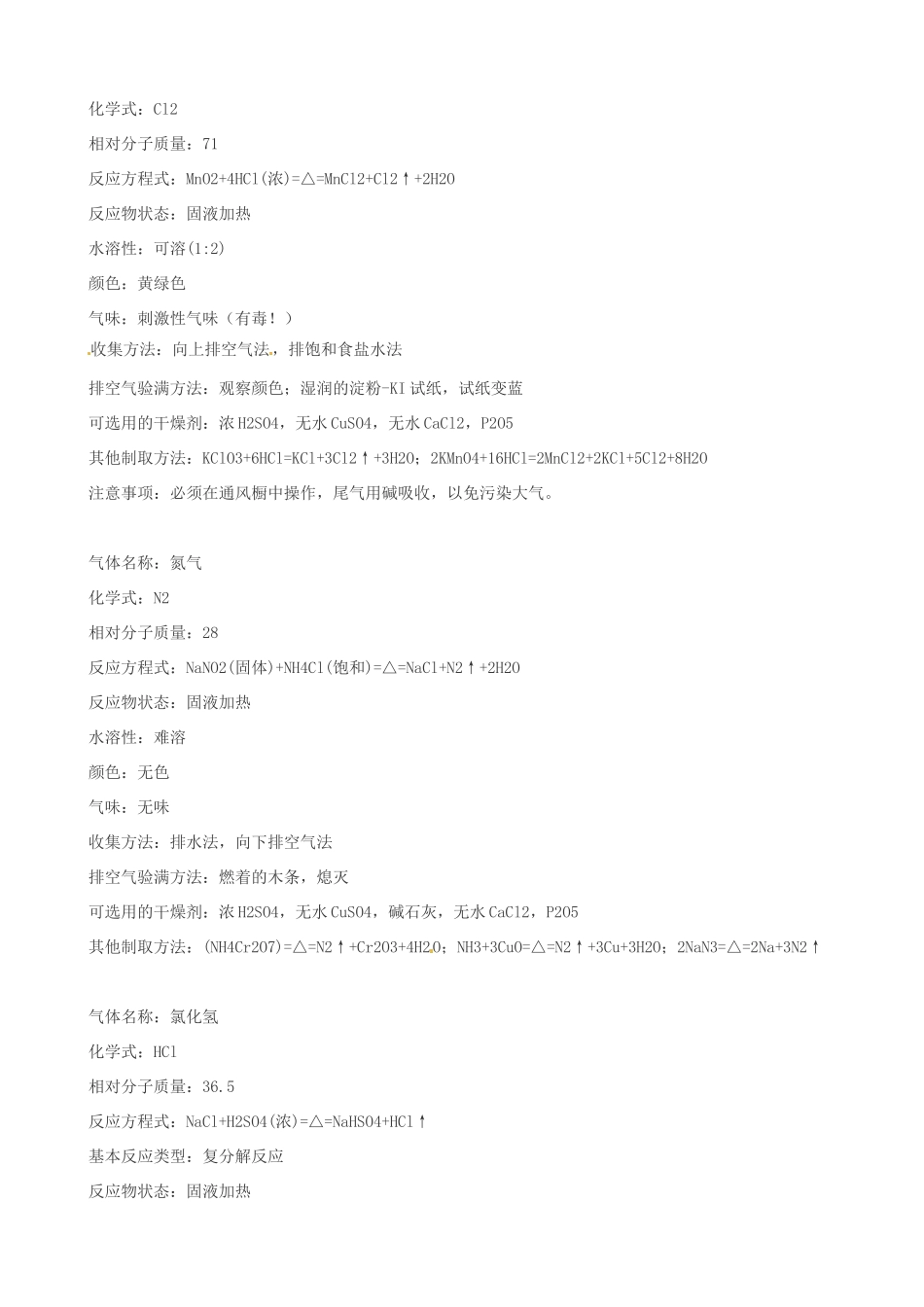 化学式：Cl2

相对分子质量：71

反应方程式：MnO2+4HCl(浓)=△=MnCl2+Cl2↑+2H2O

反应物状态：固液加热

水溶性：可溶(1:2)

颜色：黄绿色

气味：刺激性气味（有毒！）

收集方法：向上排空气法，排饱和食盐水法

排空气验满方法：观察颜色；湿润的淀粉-KI 试纸，试纸变蓝

可选用的干燥剂：浓 H2SO4，无水 CuSO4，无水 CaCl2，P2O5

其他制取方法：KClO3+6HCl=KCl+3Cl2↑+3H2O；2KMnO4+16HCl=2MnCl2+2KCl+5Cl2+8H2O

注意事项：必须在通风橱中操作，尾气用碱吸收，以免污染大气。

气体名称：氮气

化学式：N2

相对分子质量：28

反应方程式：NaNO2(固体)+NH4Cl(饱和)=△=NaCl+N2↑+2H2O

反应物状态：固液加热

水溶性：难溶

颜色：无色

气味：无味

收集方法：排水法，向下排空气法

排空气验满方法：燃着的木条，熄灭

可选用的干燥剂：浓 H2SO4，无水 CuSO4，碱石灰，无水 CaCl2，P2O5

其他制取方法：(NH4Cr2O7)=△=N2↑+Cr2O3+4H2O；NH3+3CuO=△=N2↑+3Cu+3H2O；2NaN3=△=2Na+3N2↑

气体名称：氯化氢

化学式：HCl

相对分子质量：36.5

反应方程式：NaCl+H2SO4(浓)=△=NaHSO4+HCl↑

基本反应类型：复分解反应

反应物状态：固液加热